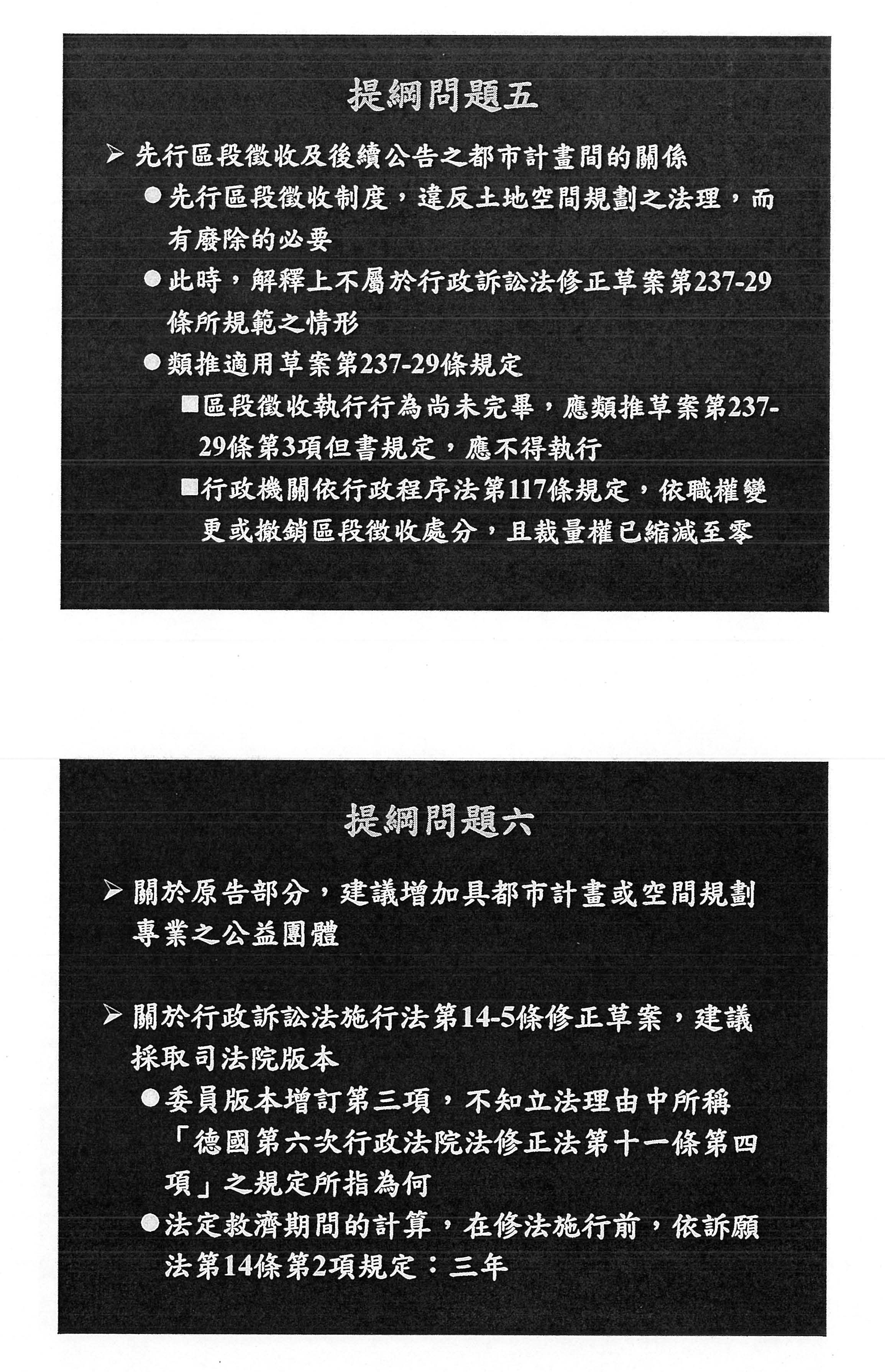 提綱問題五

➢ 先行區段徵收及後續公告之都市計畫間的關係

● 先行區段徵收制度，違反土地空間規劃之法理，而有廢除的必要

● 此時，解釋上不屬於行政訴訟法修正草案第237-29條所規範之情形

● 類推適用草案第237-29條規定

■ 區段徵收執行行為尚未完畢，應類推草案第237-29條第3項但書規定，應不得執行

■ 行政機關依行政程序法第117條規定，依職權變更或撤銷區段徵收處分，且裁量權已縮減至零

提綱問題六

➢ 關於原告部分，建議增加具都市計畫或空間規劃專業之公益團體

➢ 關於行政訴訟法施行法第14-5條修正草案，建議採取司法院版本

● 委員版本增訂第三項，不知立法理由中所稱「德國第六次行政法院法修正法第十一條第四項」之規定所指為何

● 法定救濟期間的計算，在修法施行前，依訴願法第14條第2項規定：三年